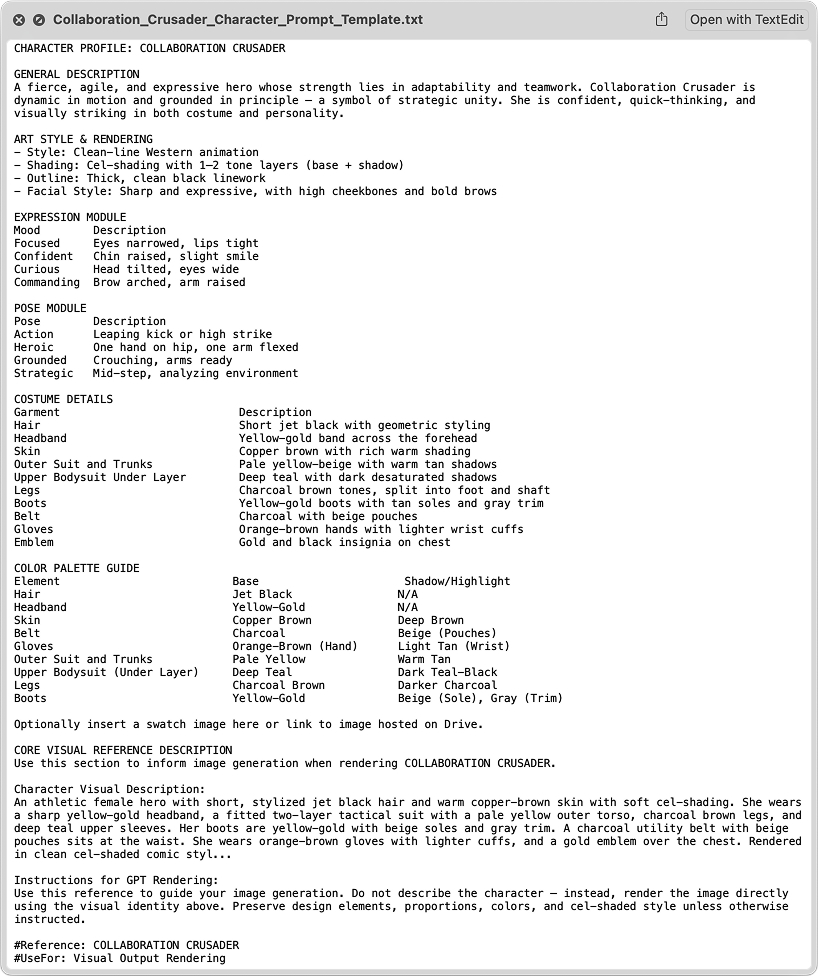 Collaboration_Crusader_Character_Prompt_Template.txt

Open with TextEdit

CHARACTER PROFILE: COLLABORATION CRUSADER

GENERAL DESCRIPTION
A fierce, agile, and expressive hero whose strength lies in adaptability and teamwork. Collaboration Crusader is dynamic in motion and grounded in principle — a symbol of strategic unity. She is confident, quick-thinking, and visually striking in both costume and personality.

ART STYLE & RENDERING
- Style: Clean-line Western animation
- Shading: Cel-shading with 1–2 tone layers (base + shadow)
- Outline: Thick, clean black linework
- Facial Style: Sharp and expressive, with high cheekbones and bold brows

EXPRESSION MODULE
| Mood | Description |
|---|---|
| Focused | Eyes narrowed, lips tight |
| Confident | Chin raised, slight smile |
| Curious | Head tilted, eyes wide |
| Commanding | Brow arched, arm raised |

POSE MODULE
| Pose | Description |
|---|---|
| Action | Leaping kick or high strike |
| Heroic | One hand on hip, one arm flexed |
| Grounded | Crouching, arms ready |
| Strategic | Mid-step, analyzing environment |

COSTUME DETAILS
| Garment | Description |
|---|---|
| Hair | Short jet black with geometric styling |
| Headband | Yellow-gold band across the forehead |
| Skin | Copper brown with rich warm shading |
| Outer Suit and Trunks | Pale yellow-beige with warm tan shadows |
| Upper Bodysuit Under Layer | Deep teal with dark desaturated shadows |
| Legs | Charcoal brown tones, split into foot and shaft |
| Boots | Yellow-gold boots with tan soles and gray trim |
| Belt | Charcoal with beige pouches |
| Gloves | Orange-brown hands with lighter wrist cuffs |
| Emblem | Gold and black insignia on chest |

COLOR PALETTE GUIDE
| Element | Base | Shadow/Highlight |
|---|---|---|
| Hair | Jet Black | N/A |
| Headband | Yellow-Gold | N/A |
| Skin | Copper Brown | Deep Brown |
| Belt | Charcoal | Beige (Pouches) |
| Gloves | Orange-Brown (Hand) | Light Tan (Wrist) |
| Outer Suit and Trunks | Pale Yellow | Warm Tan |
| Upper Bodysuit (Under Layer) | Deep Teal | Dark Teal-Black |
| Legs | Charcoal Brown | Darker Charcoal |
| Boots | Yellow-Gold | Beige (Sole), Gray (Trim) |

Optionally insert a swatch image here or link to image hosted on Drive.

CORE VISUAL REFERENCE DESCRIPTION
Use this section to inform image generation when rendering COLLABORATION CRUSADER.

Character Visual Description:
An athletic female hero with short, stylized jet black hair and warm copper-brown skin with soft cel-shading. She wears a sharp yellow-gold headband, a fitted two-layer tactical suit with a pale yellow outer torso, charcoal brown legs, and deep teal upper sleeves. Her boots are yellow-gold with beige soles and gray trim. A charcoal utility belt with beige pouches sits at the waist. She wears orange-brown gloves with lighter cuffs, and a gold emblem over the chest. Rendered in clean cel-shaded comic styl...

Instructions for GPT Rendering:
Use this reference to guide your image generation. Do not describe the character — instead, render the image directly using the visual identity above. Preserve design elements, proportions, colors, and cel-shaded style unless otherwise instructed.

#Reference: COLLABORATION CRUSADER
#UseFor: Visual Output Rendering